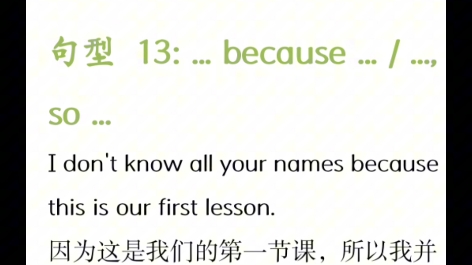 句型 13: ... because ... / ..., so ...

I don't know all your names because this is our first lesson.

因为这是我们的第一节课，所以我并